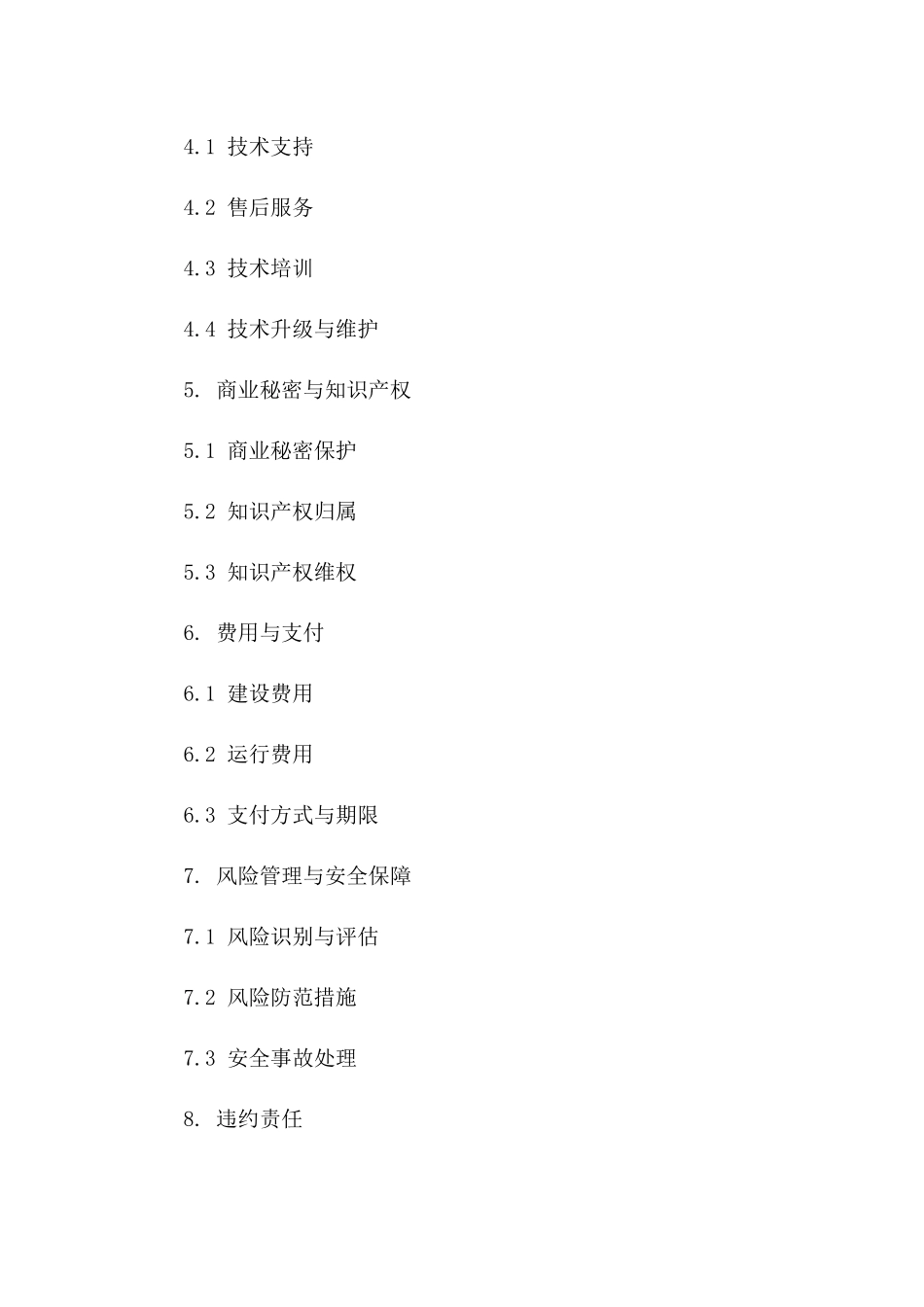 4.1 技术支持

4.2 售后服务

4.3 技术培训

4.4 技术升级与维护

5. 商业秘密与知识产权

5.1 商业秘密保护

5.2 知识产权归属

5.3 知识产权维权

6. 费用与支付

6.1 建设费用

6.2 运行费用

6.3 支付方式与期限

7. 风险管理与安全保障

7.1 风险识别与评估

7.2 风险防范措施

7.3 安全事故处理

8. 违约责任